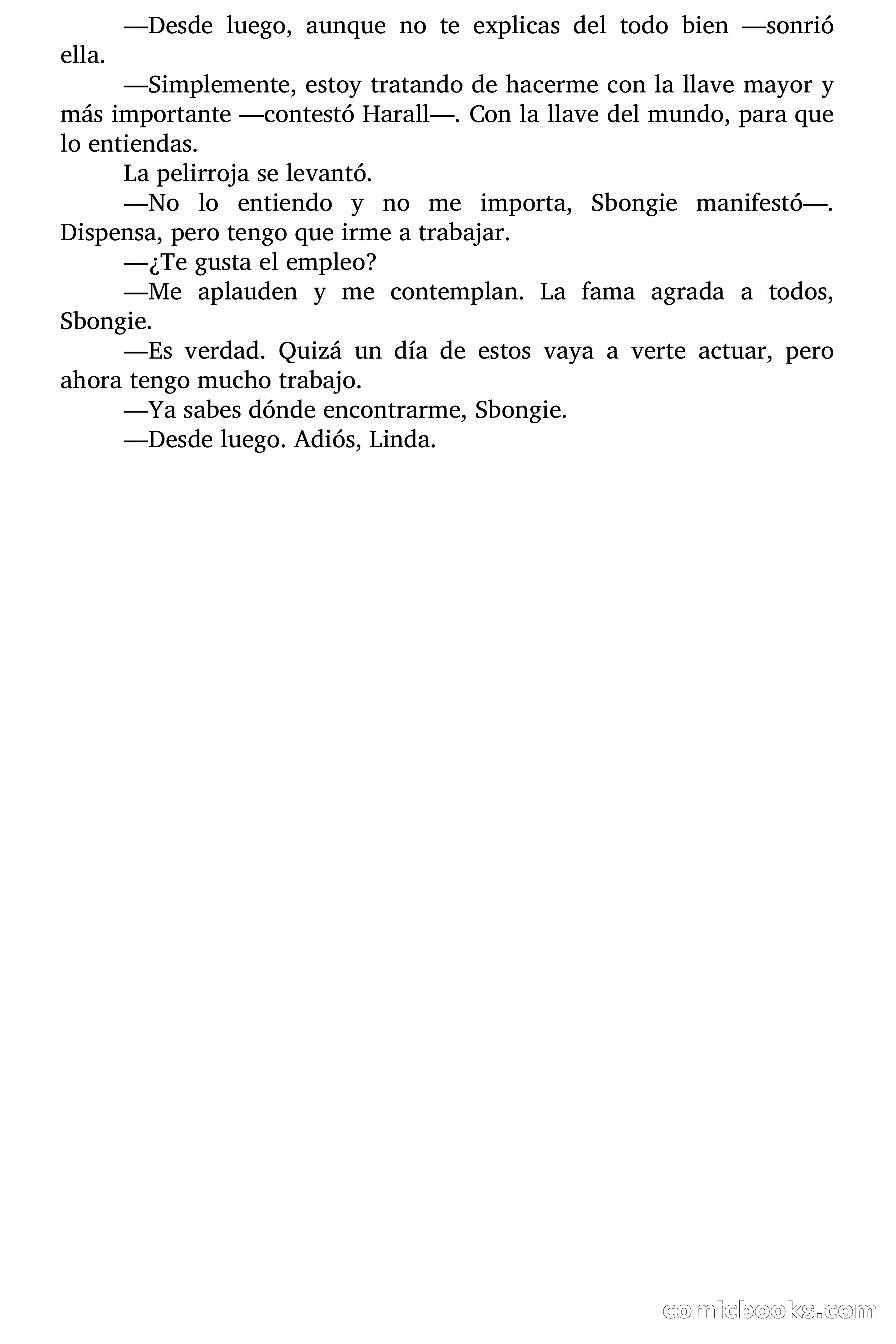 —Desde luego, aunque no te explicas del todo bien —sonrió ella.

—Simplemente, estoy tratando de hacerme con la llave mayor y más importante —contestó Harall—. Con la llave del mundo, para que lo entiendas.

La pelirroja se levantó.

—No lo entiendo y no me importa, Sbongie manifestó—. Dispensa, pero tengo que irme a trabajar.

—¿Te gusta el empleo?

—Me aplauden y me contemplan. La fama agrada a todos, Sbongie.

—Es verdad. Quizá un día de estos vaya a verte actuar, pero ahora tengo mucho trabajo.

—Ya sabes dónde encontrarme, Sbongie.

—Desde luego. Adiós, Linda.

comicbooks.com